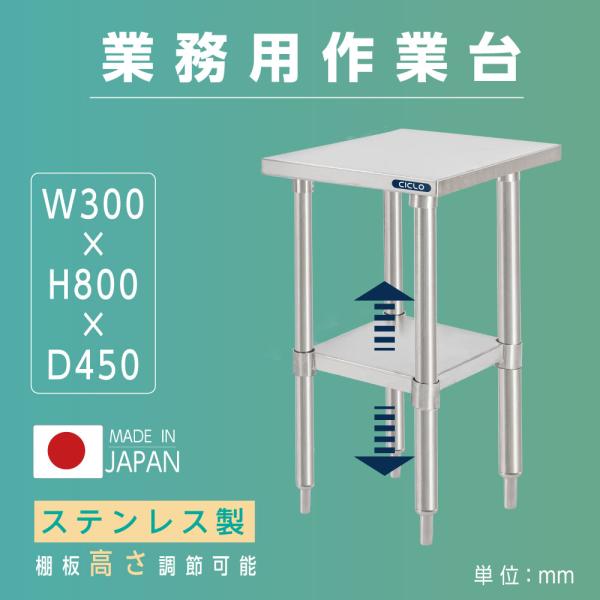 業務用作業台

W300
×
H800
×
D450

CICLO

MADE IN
JAPAN

ステンレス製

棚板高さ調節可能

単位：mm